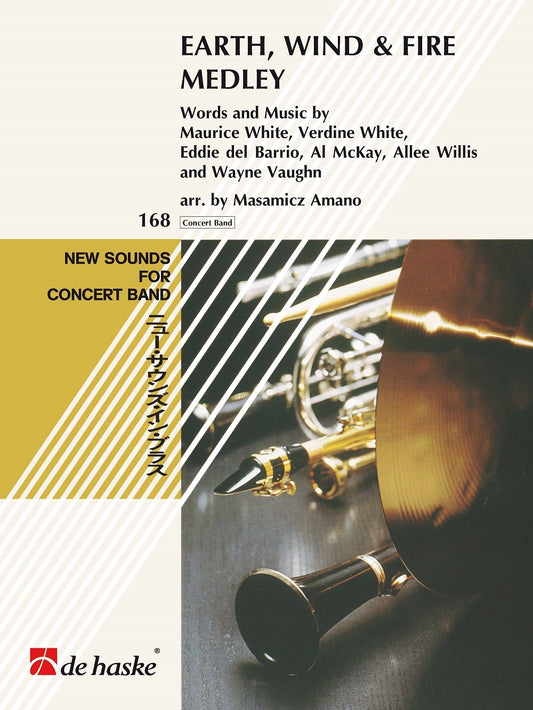 EARTH, WIND & FIRE MEDLEY

Words and Music by
Maurice White, Verdine White,
Eddie del Barrio, Al McKay, Allee Willis
and Wayne Vaughn

arr. by Masamicz Amano

168 Concert Band

NEW SOUNDS
FOR
CONCERT BAND

ニュー・サウンズ・イン・ブラス

de haske®